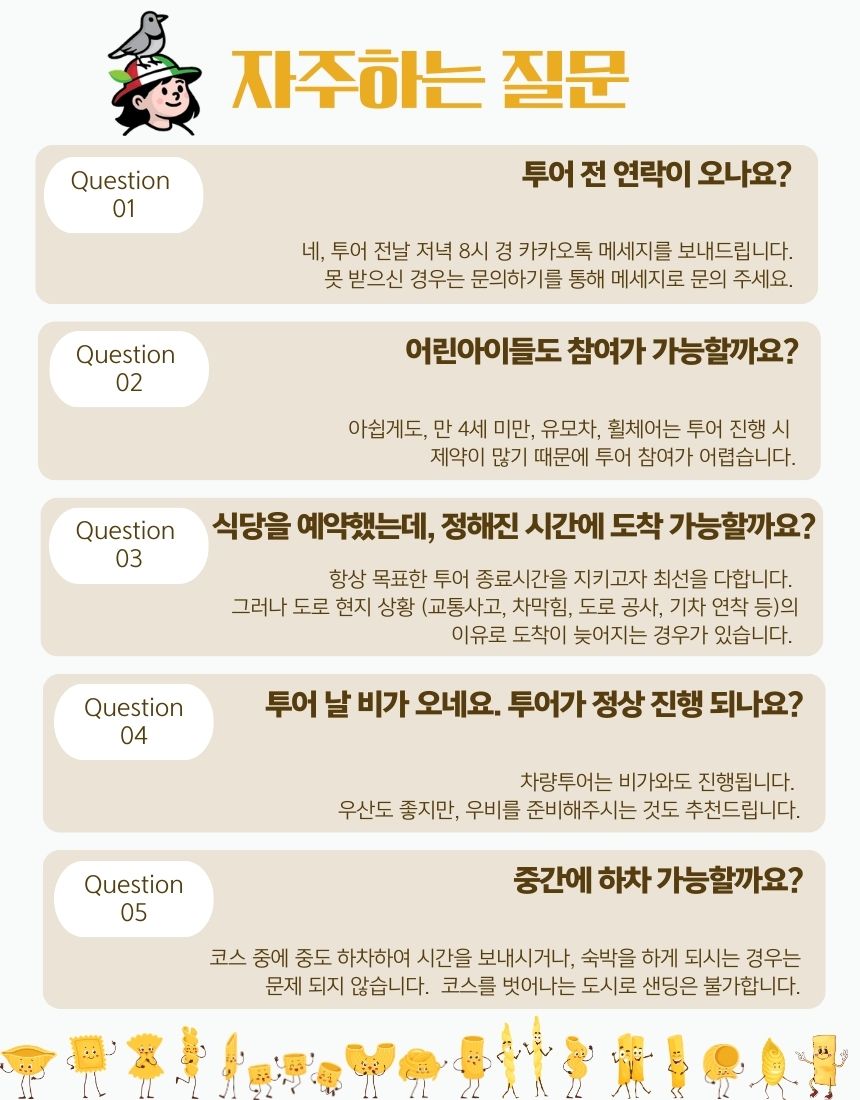 자주하는 질문

Question
01

투어 전 연락이 오나요?

네, 투어 전날 저녁 8시 경 카카오톡 메세지를 보내드립니다. 못 받으신 경우는 문의하기를 통해 메세지로 문의 주세요.

Question
02

어린아이들도 참여가 가능할까요?

아쉽게도, 만 4세 미만, 유모차, 휠체어는 투어 진행 시 제약이 많기 때문에 투어 참여가 어렵습니다.

Question
03

식당을 예약했는데, 정해진 시간에 도착 가능할까요?

항상 목표한 투어 종료시간을 지키고자 최선을 다합니다. 그러나 도로 현지 상황 (교통사고, 차막힘, 도로 공사, 기차 연착 등)의 이유로 도착이 늦어지는 경우가 있습니다.

Question
04

투어 날 비가 오네요. 투어가 정상 진행 되나요?

차량투어는 비가와도 진행됩니다. 우산도 좋지만, 우비를 준비해주시는 것도 추천드립니다.

Question
05

중간에 하차 가능할까요?

코스 중에 중도 하차하여 시간을 보내시거나, 숙박을 하게 되시는 경우는 문제 되지 않습니다. 코스를 벗어나는 도시로 샌딩은 불가합니다.